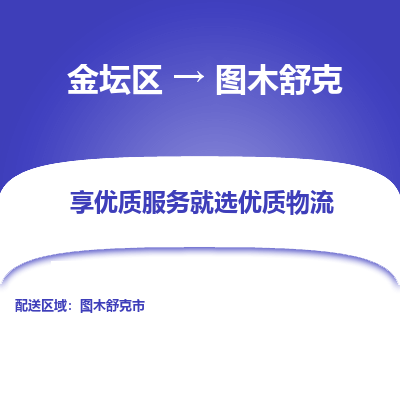 金坛区 → 图木舒克

享优质服务就选优质物流

配送区域：图木舒克市